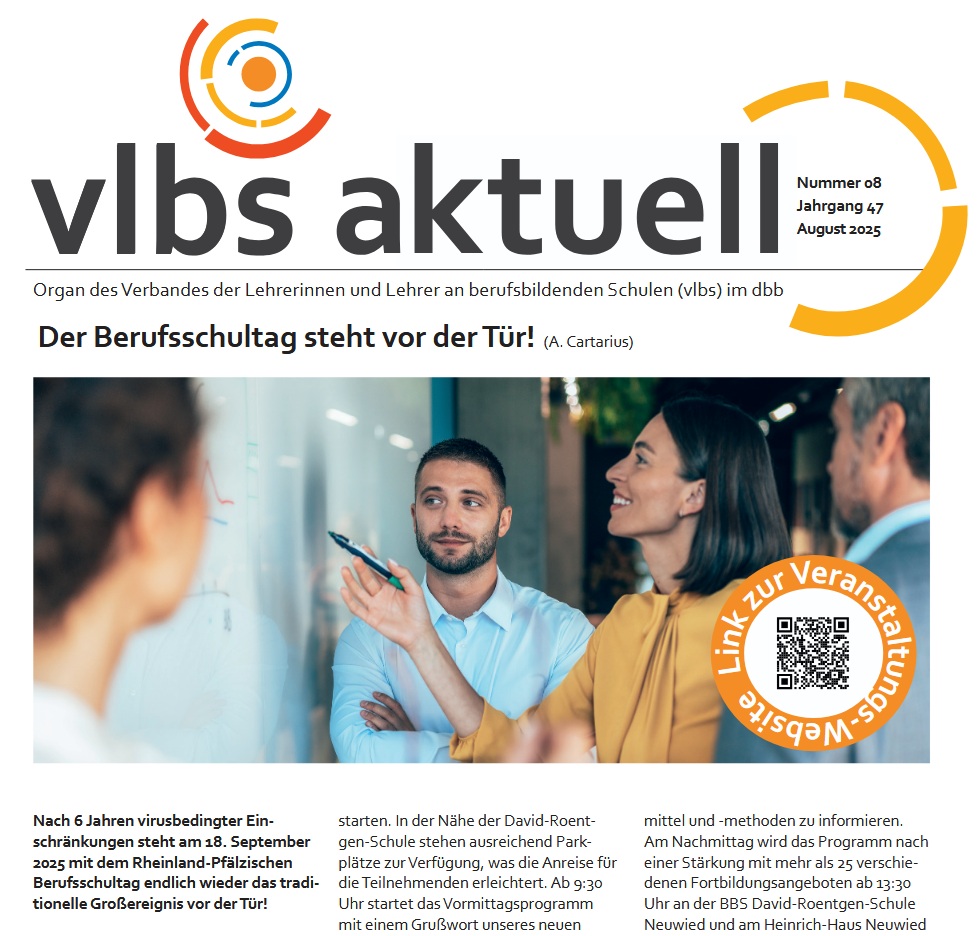 vlbs aktuell

Nummer 08
Jahrgang 47
August 2025

Organ des Verbandes der Lehrerinnen und Lehrer an berufsbildenden Schulen (vlbs) im dbb

Der Berufsschultag steht vor der Tür! (A. Cartarius)

Link zur Veranstaltungs-Website

Nach 6 Jahren virusbedingter Einschränkungen steht am 18. September 2025 mit dem Rheinland-Pfälzischen Berufsschultag endlich wieder das traditionelle Großereignis vor der Tür!

starten. In der Nähe der David-Roentgen-Schule stehen ausreichend Parkplätze zur Verfügung, was die Anreise für die Teilnehmenden erleichtert. Ab 9:30 Uhr startet das Vormittagsprogramm mit einem Grußwort unseres neuen

mittel und -methoden zu informieren. Am Nachmittag wird das Programm nach einer Stärkung mit mehr als 25 verschiedenen Fortbildungsangeboten ab 13:30 Uhr an der BBS David-Roentgen-Schule Neuwied und am Heinrich-Haus Neuwied